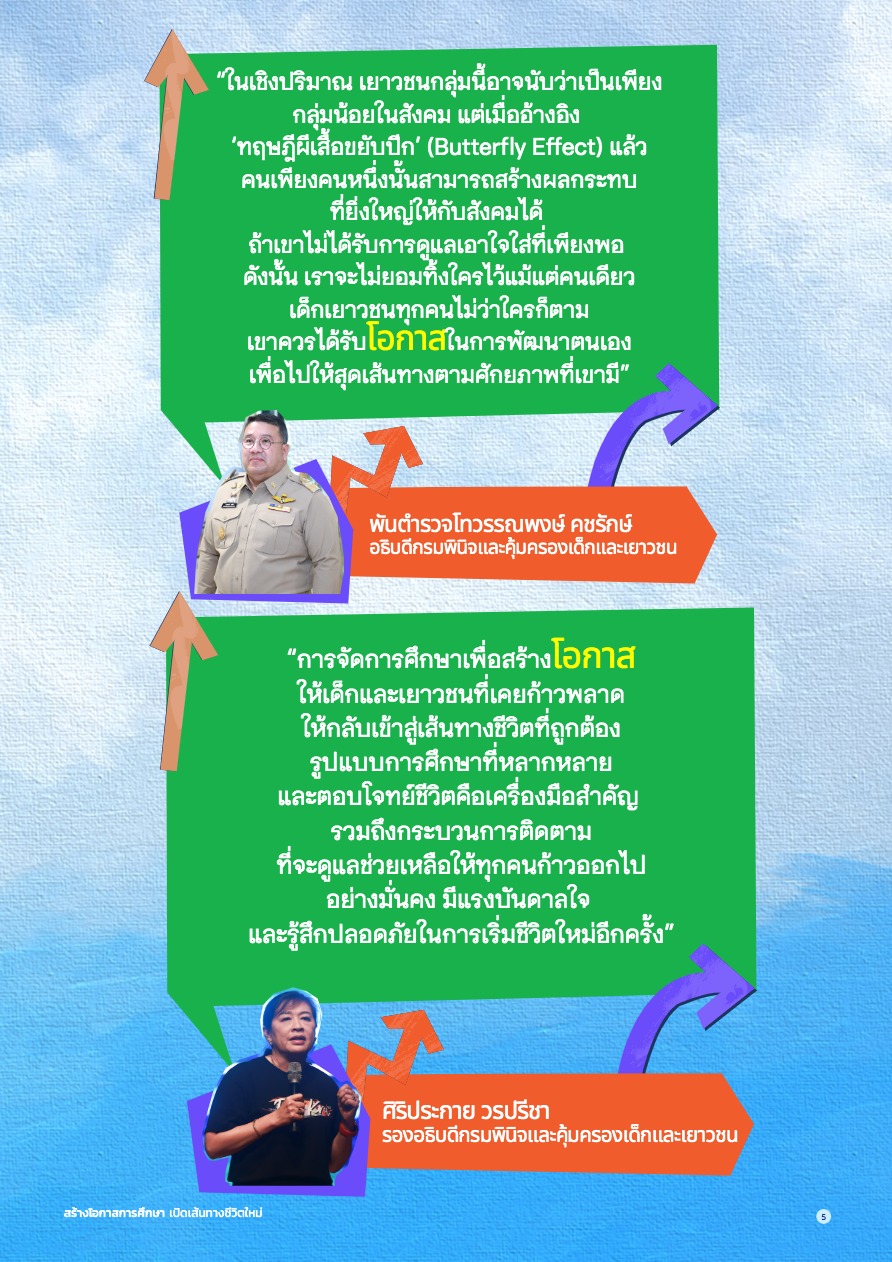 “ในเชิงปริมาณ เยาวชนกลุ่มนี้อาจนับว่าเป็นเพียงกลุ่มน้อยในสังคม แต่เมื่ออ้างอิง ‘ทฤษฎีผีเสื้อขยับปีก’ (Butterfly Effect) แล้ว คนเพียงคนหนึ่งนั้นสามารถสร้างผลกระทบที่ยิ่งใหญ่ให้กับสังคมได้ ถ้าเขาไม่ได้รับการดูแลเอาใจใส่ที่เพียงพอ ดังนั้น เราจะไม่ยอมทิ้งใครไว้แม้แต่คนเดียว เด็กเยาวชนทุกคนไม่ว่าใครก็ตาม เขาควรได้รับโอกาสในการพัฒนาตนเอง เพื่อไปให้สุดเส้นทางตามศักยภาพที่เขามี”

พันตำรวจโทวรรณพงษ์ คชรักษ์
อธิบดีกรมพินิจและคุ้มครองเด็กและเยาวชน

“การจัดการศึกษาเพื่อสร้างโอกาส ให้เด็กและเยาวชนที่เคยก้าวพลาด ให้กลับเข้าสู่เส้นทางชีวิตที่ถูกต้อง รูปแบบการศึกษาที่หลากหลาย และตอบโจทย์ชีวิตคือเครื่องมือสำคัญ รวมถึงกระบวนการติดตาม ที่จะดูแลช่วยเหลือให้ทุกคนก้าวออกไป อย่างมั่นคง มีแรงบันดาลใจ และรู้สึกปลอดภัยในการเริ่มชีวิตใหม่อีกครั้ง”

ศิริประกาย วรปรีชา
รองอธิบดีกรมพินิจและคุ้มครองเด็กและเยาวชน

สร้างโอกาสการศึกษา เปิดเส้นทางชีวิตใหม่

5